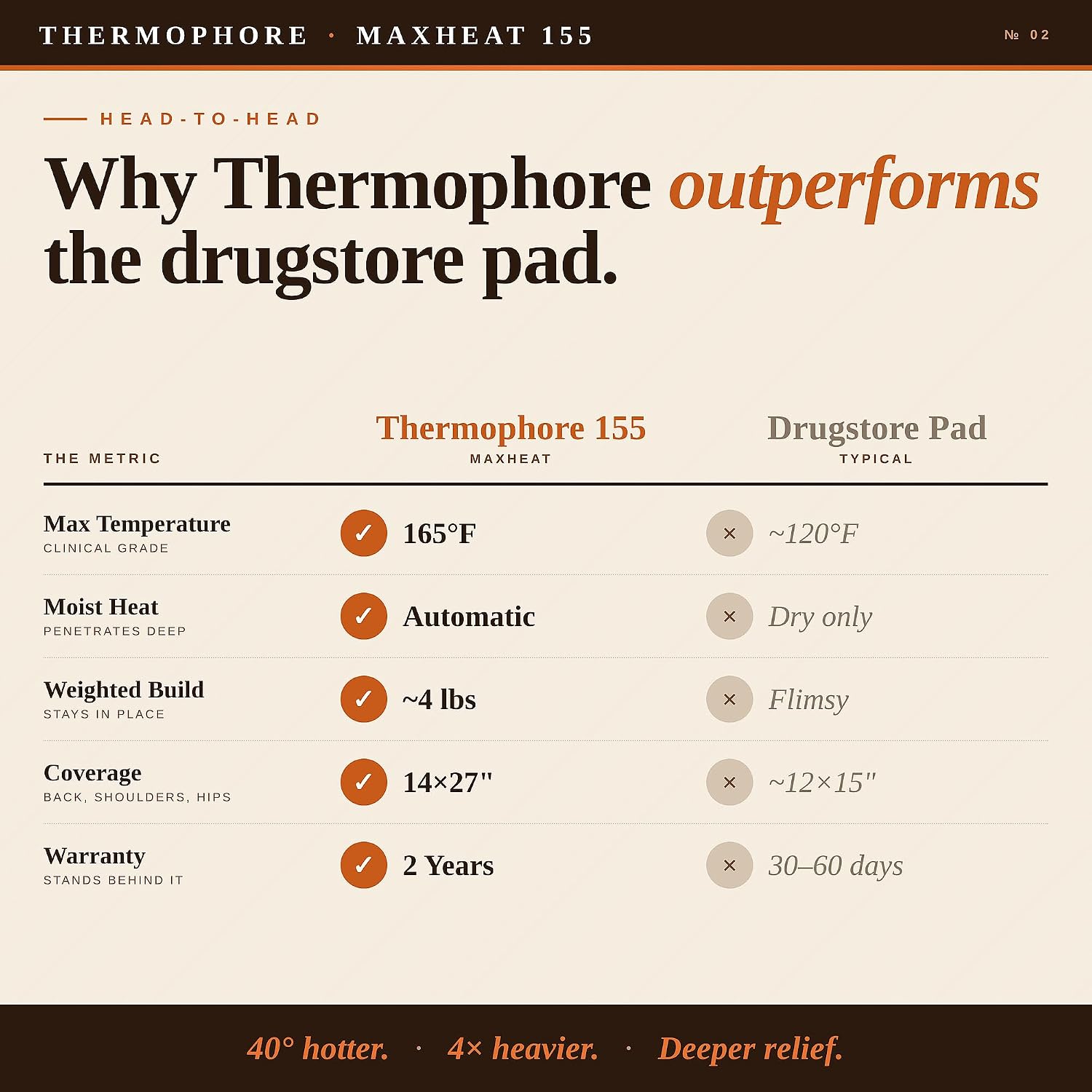 THERMOPHORE · MAXHEAT 155

№ 02

HEAD-TO-HEAD

Why Thermophore outperforms the drugstore pad.

| THE METRIC | Thermophore 155 MAXHEAT | Drugstore Pad TYPICAL |
|---|---|---|
| Max Temperature CLINICAL GRADE | ✓ 165°F | × ~120°F |
| Moist Heat PENETRATES DEEP | ✓ Automatic | × Dry only |
| Weighted Build STAYS IN PLACE | ✓ ~4 lbs | × Flimsy |
| Coverage BACK, SHOULDERS, HIPS | ✓ 14×27" | × ~12×15" |
| Warranty STANDS BEHIND IT | ✓ 2 Years | × 30–60 days |

40° hotter. · 4× heavier. · Deeper relief.